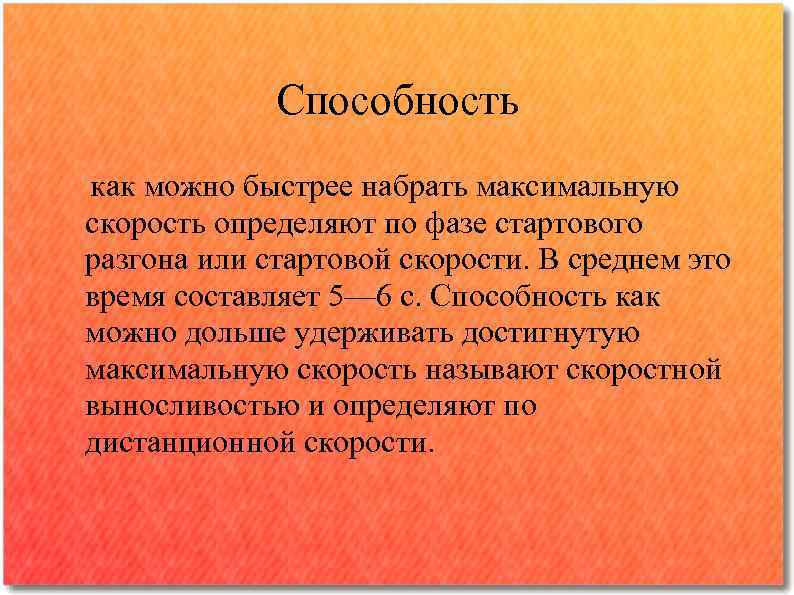 Способность

как можно быстрее набрать максимальную скорость определяют по фазе стартового разгона или стартовой скорости. В среднем это время составляет 5—6 с. Способность как можно дольше удерживать достигнутую максимальную скорость называют скоростной выносливостью и определяют по дистанционной скорости.